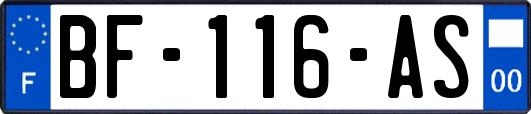 F
BF-116-AS
00